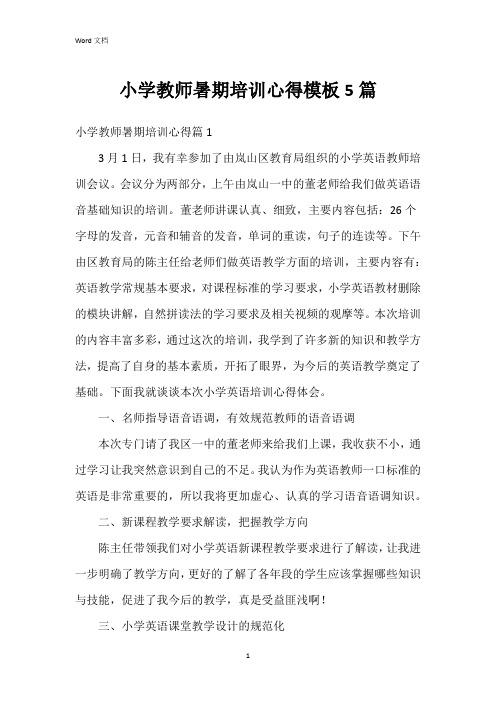 Word 文档

小学教师暑期培训心得模板 5 篇

小学教师暑期培训心得篇 1

3 月 1 日，我有幸参加了由岚山区教育局组织的小学英语教师培训会议。会议分为两部分，上午由岚山一中的董老师给我们做英语语音基础知识的培训。董老师讲课认真、细致，主要内容包括：26 个字母的发音，元音和辅音的发音，单词的重读，句子的连读等。下午由区教育局的陈主任给老师们做英语教学方面的培训，主要内容有：英语教学常规基本要求，对课程标准的学习要求，小学英语教材删除的模块讲解，自然拼读法的学习要求及相关视频的观摩等。本次培训的内容丰富多彩，通过这次的培训，我学到了许多新的知识和教学方法，提高了自身的基本素质，开拓了眼界，为今后的英语教学奠定了基础。下面我就谈谈本次小学英语培训心得体会。

一、名师指导语音语调，有效规范教师的语音语调

本次专门请了我区一中的董老师来给我们上课，我收获不小，通过学习让我突然意识到自己的不足。我认为作为英语教师一口标准的英语是非常重要的，所以我将更加虚心、认真的学习语音语调知识。

二、新课程教学要求解读，把握教学方向

陈主任带领我们对小学英语新课程教学要求进行了解读，让我进一步明确了教学方向，更好的了解了各年段的学生应该掌握哪些知识与技能，促进了我今后的教学，真是受益匪浅啊！

三、小学英语课堂教学设计的规范化

1